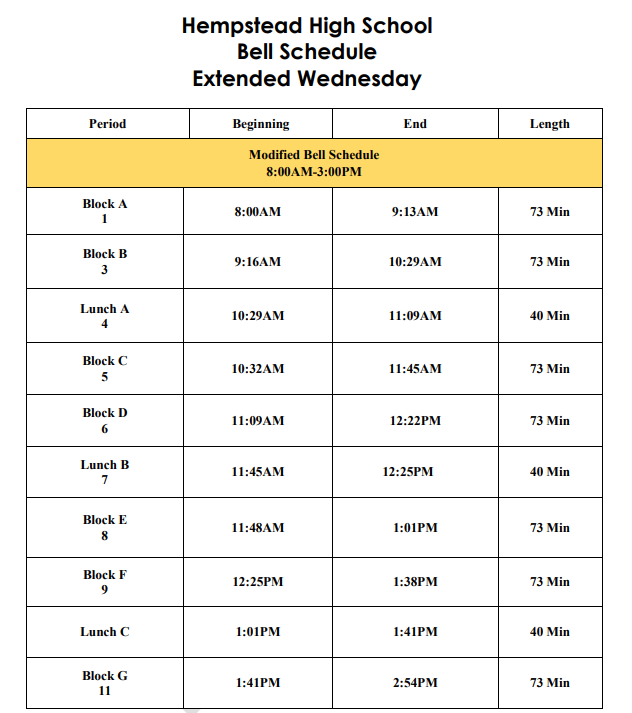 Hempstead High School
Bell Schedule
Extended Wednesday

| Period | Beginning | End | Length |
|---|---|---|---|
| Modified Bell Schedule 8:00AM-3:00PM | | | |
| Block A 1 | 8:00AM | 9:13AM | 73 Min |
| Block B 3 | 9:16AM | 10:29AM | 73 Min |
| Lunch A 4 | 10:29AM | 11:09AM | 40 Min |
| Block C 5 | 10:32AM | 11:45AM | 73 Min |
| Block D 6 | 11:09AM | 12:22PM | 73 Min |
| Lunch B 7 | 11:45AM | 12:25PM | 40 Min |
| Block E 8 | 11:48AM | 1:01PM | 73 Min |
| Block F 9 | 12:25PM | 1:38PM | 73 Min |
| Lunch C | 1:01PM | 1:41PM | 40 Min |
| Block G 11 | 1:41PM | 2:54PM | 73 Min |